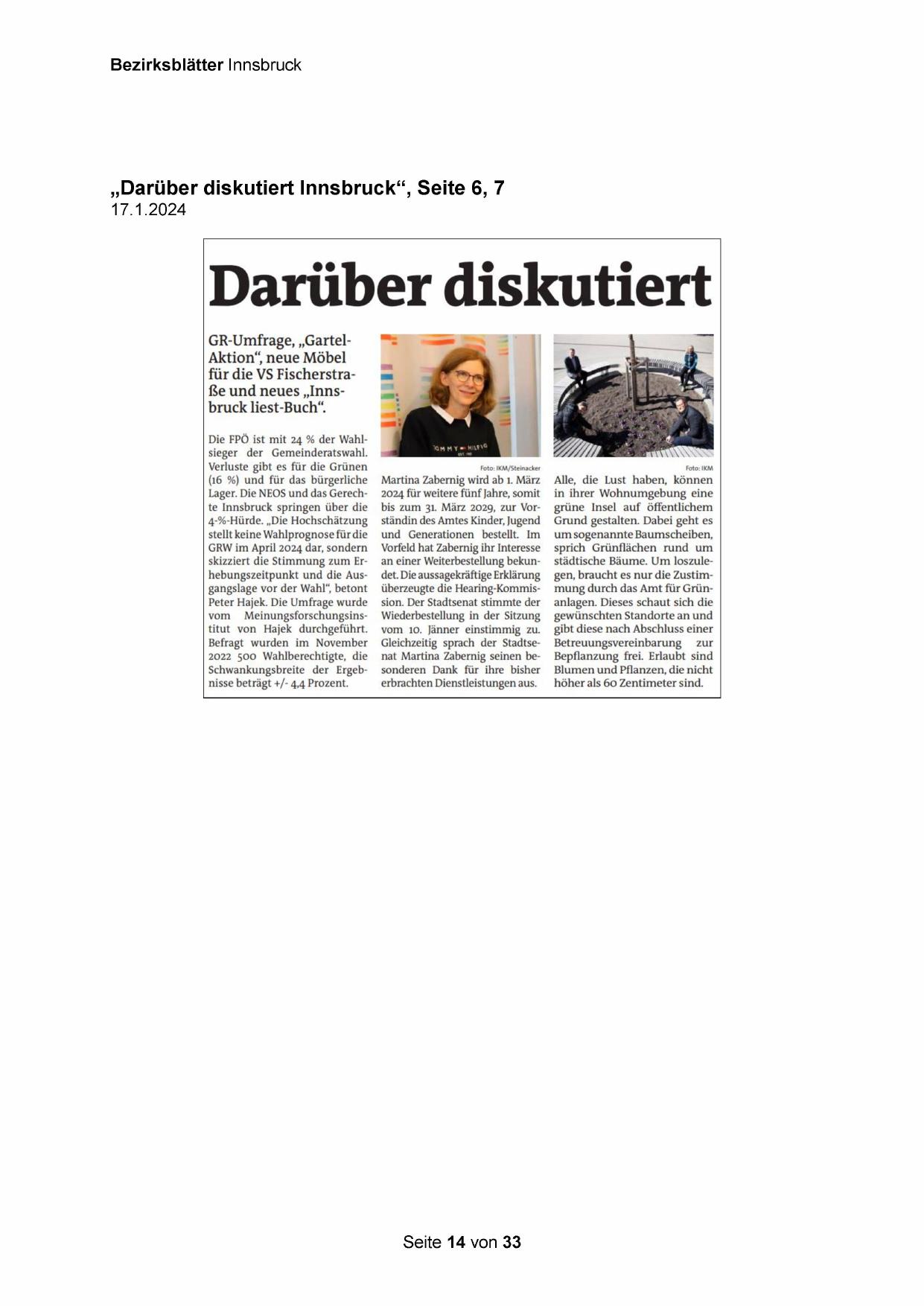 Bezirksblätter Innsbruck

„Darüber diskutiert Innsbruck“, Seite 6, 7
17.1.2024

Darüber diskutiert

GR-Umfrage, „Gartel-Aktion“, neue Möbel für die VS Fischerstraße und neues „Innsbruck liest-Buch“.

Die FPÖ ist mit 24 % der Wahlsieger der Gemeinderatswahl. Verluste gibt es für die Grünen (16 %) und für das bürgerliche Lager. Die NEOS und das Gerechte Innsbruck springen über die 4-%-Hürde. „Die Hochschätzung stellt keine Wahlprognose für die GRW im April 2024 dar, sondern skizziert die Stimmung zum Erhebungszeitpunkt und die Ausgangslage vor der Wahl“, betont Peter Hajek. Die Umfrage wurde vom Meinungsforschungsinstitut von Hajek durchgeführt. Befragt wurden im November 2022 500 Wahlberechtigte, die Schwankungsbreite der Ergebnisse beträgt +/- 4,4 Prozent.

TOMMY HILFIGER

Foto: IKM/Steinacker

Martina Zabernig wird ab 1. März 2024 für weitere fünf Jahre, somit bis zum 31. März 2029, zur Vorständin des Amtes Kinder, Jugend und Generationen bestellt. Im Vorfeld hat Zabernig ihr Interesse an einer Weiterbestellung bekundet. Die aussagekräftige Erklärung überzeugte die Hearing-Kommission. Der Stadtsenat stimmte der Wiederbestellung in der Sitzung vom 10. Jänner einstimmig zu. Gleichzeitig sprach der Stadtsenat Martina Zabernig seinen besonderen Dank für ihre bisher erbrachten Dienstleistungen aus.

Foto: IKM

Alle, die Lust haben, können in ihrer Wohnumgebung eine grüne Insel auf öffentlichem Grund gestalten. Dabei geht es um sogenannte Baumscheiben, sprich Grünflächen rund um städtische Bäume. Um loszulegen, braucht es nur die Zustimmung durch das Amt für Grünanlagen. Dieses schaut sich die gewünschten Standorte an und gibt diese nach Abschluss einer Betreuungsvereinbarung zur Bepflanzung frei. Erlaubt sind Blumen und Pflanzen, die nicht höher als 60 Zentimeter sind.

Seite 14 von 33